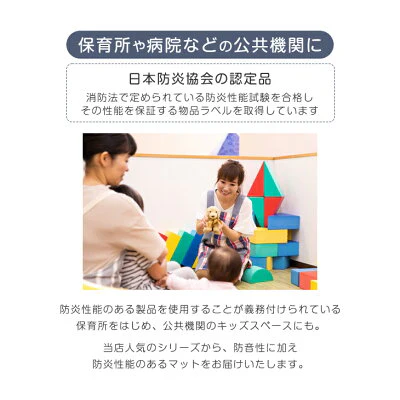 保育所や病院などの公共機関に

日本防炎協会の認定品

消防法で定められている防炎性能試験を合格しその性能を保証する物品ラベルを取得しています

防炎性能のある製品を使用することが義務付けられている保育所をはじめ、公共機関のキッズスペースにも。

当店人気のシリーズから、防音性に加え防炎性能のあるマットをお届けいたします。